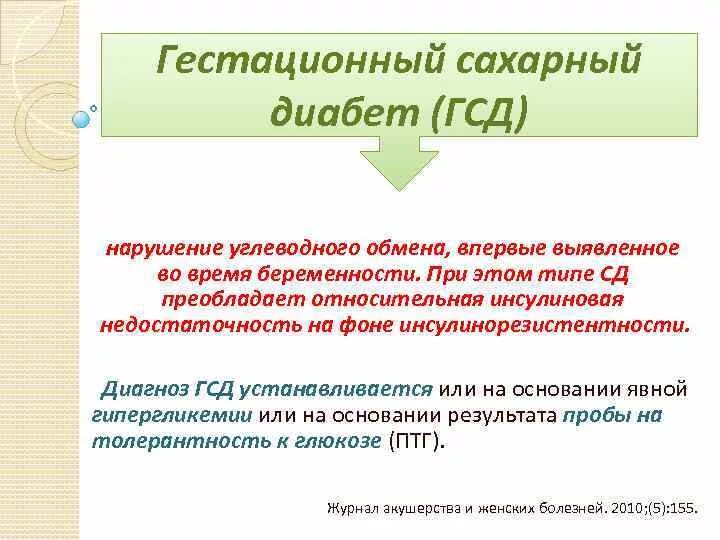 Гестационный сахарный диабет (ГСД)

нарушение углеводного обмена, впервые выявленное во время беременности. При этом типе СД преобладает относительная инсулиновая недостаточность на фоне инсулинорезистентности.

Диагноз ГСД устанавливается или на основании явной гипергликемии или на основании результата пробы на толерантность к глюкозе (ПТГ).

Журнал акушерства и женских болезней. 2010;(5):155.